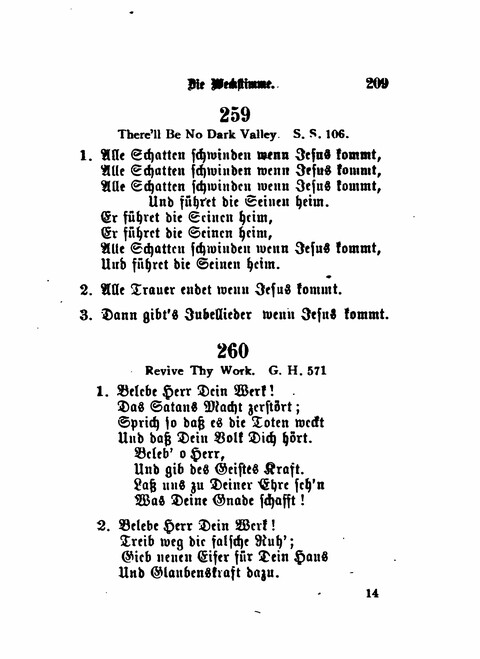 Die Weckstimme. 209

259

There'll Be No Dark Valley. S. S. 106.

1. Alle Schatten schwinden wenn Jesus kommt,
Alle Schatten schwinden wenn Jesus kommt,
Alle Schatten schwinden wenn Jesus kommt,
Und führet die Seinen heim.
Er führet die Seinen heim,
Er führet die Seinen heim,
Alle Schatten schwinden wenn Jesus kommt,
Und führet die Seinen heim.

2. Alle Trauer endet wenn Jesus kommt.

3. Dann gibt's Jubellieder wenn Jesus kommt.

260

Revive Thy Work. G. H. 571

1. Belebe Herr Dein Werk!
Das Satans Macht zerstört;
Sprich so daß es die Toten weckt
Und daß Dein Volk Dich hört.
Beleb' o Herr,
Und gib des Geistes Kraft.
Laß uns zu Deiner Ehre seh'n
Was Deine Gnade schafft!

2. Belebe Herr Dein Werk!
Treib weg die falsche Ruh';
Gieb neuen Eifer für Dein Haus
Und Glaubenskraft dazu.

14